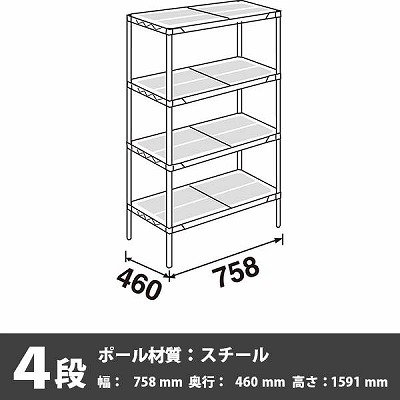 460
758

4段
ポール材質：スチール
幅： 758 mm 奥行： 460 mm 高さ：1591 mm